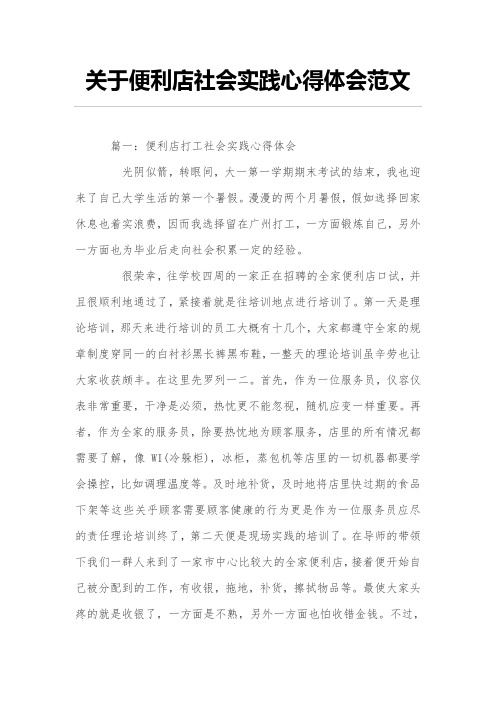 关于便利店社会实践心得体会范文

篇一：便利店打工社会实践心得体会

光阴似箭，转眼间，大一第一学期期末考试的结束，我也迎来了自己大学生活的第一个暑假。漫漫的两个月暑假，假如选择回家休息也着实浪费，因而我选择留在广州打工，一方面锻炼自己，另外一方面也为毕业后走向社会积累一定的经验。

很荣幸，往学校四周的一家正在招聘的全家便利店口试，并且很顺利地通过了，紧接着就是往培训地点进行培训了。第一天是理论培训，那天来进行培训的员工大概有十几个，大家都遵守全家的规章制度穿同一的白衬衫黑长裤黑布鞋，一整天的理论培训虽辛劳也让大家收获颇丰。在这里先罗列一二。首先，作为一位服务员，仪容仪表非常重要，干净是必须，热忱更不能忽视，随机应变一样重要。再者，作为全家的服务员，除要热忱地为顾客服务，店里的所有情况都需要了解，像 WI(冷躲柜)，冰柜，蒸包机等店里的一切机器都要学会操控，比如调理温度等。及时地补货，及时地将店里快过期的食品下架等这些关乎顾客需要顾客健康的行为更是作为一位服务员应尽的责任理论培训终了，第二天便是现场实践的培训了。在导师的带领下我们一群人来到了一家市中心比较大的全家便利店，接着便开始自己被分配到的工作，有收银，拖地，补货，擦拭物品等。最使大家头疼的就是收银了，一方面是不熟，另外一方面也怕收错金钱。不过，